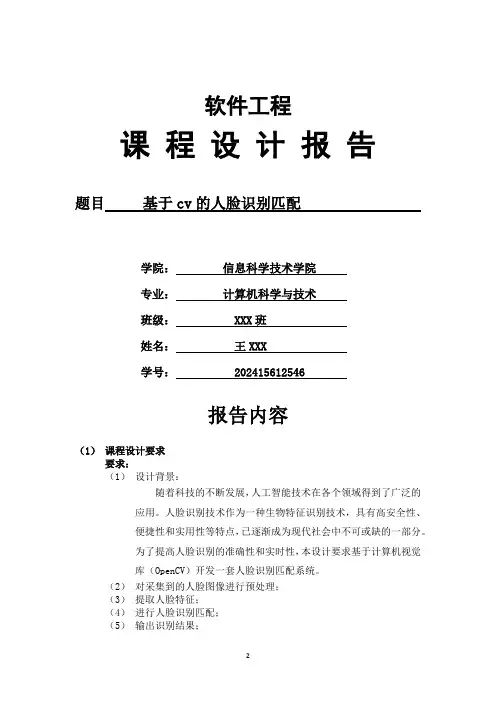 软件工程

课 程 设 计 报 告

题目 基于 cv 的人脸识别匹配

学院： 信息科学技术学院

专业： 计算机科学与技术

班级： XXX 班

姓名： 王 XXX

学号： 202415612546

报告内容

（1） 课程设计要求
要求：
（1） 设计背景：
随着科技的不断发展，人工智能技术在各个领域得到了广泛的应用。人脸识别技术作为一种生物特征识别技术，具有高安全性、便捷性和实用性等特点，已逐渐成为现代社会中不可或缺的一部分。为了提高人脸识别的准确性和实时性，本设计要求基于计算机视觉库（OpenCV）开发一套人脸识别匹配系统。
（2） 对采集到的人脸图像进行预处理；
（3） 提取人脸特征；
（4） 进行人脸识别匹配；
（5） 输出识别结果；

2